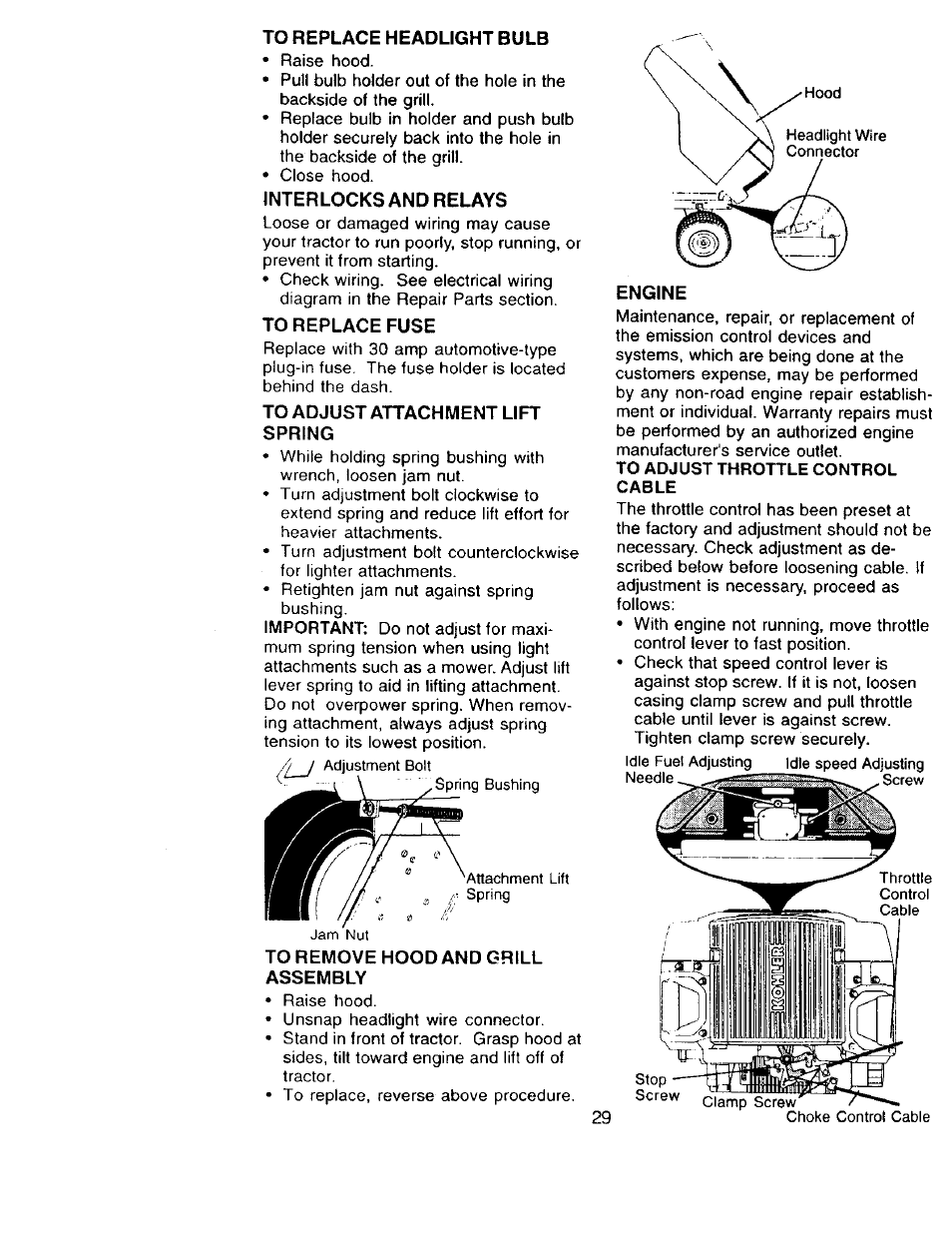 TO REPLACE HEADLIGHT BULB
• Raise hood.
• Pull bulb holder out of the hole in the backside of the grill.
• Replace bulb in holder and push bulb holder securely back into the hole in the backside of the grill.
• Close hood.

INTERLOCKS AND RELAYS
Loose or damaged wiring may cause your tractor to run poorly, stop running, or prevent it from starting.
• Check wiring. See electrical wiring diagram in the Repair Parts section.

TO REPLACE FUSE
Replace with 30 amp automotive-type plug-in fuse. The fuse holder is located behind the dash.

TO ADJUST ATTACHMENT LIFT SPRING
• While holding spring bushing with wrench, loosen jam nut.
• Turn adjustment bolt clockwise to extend spring and reduce lift effort for heavier attachments.
• Turn adjustment bolt counterclockwise for lighter attachments.
• Retighten jam nut against spring bushing.
IMPORTANT: Do not adjust for maximum spring tension when using light attachments such as a mower. Adjust lift lever spring to aid in lifting attachment. Do not overpower spring. When removing attachment, always adjust spring tension to its lowest position.

Adjustment Bolt
Spring Bushing
Attachment Lift Spring
Jam Nut

TO REMOVE HOOD AND GRILL ASSEMBLY
• Raise hood.
• Unsnap headlight wire connector.
• Stand in front of tractor. Grasp hood at sides, tilt toward engine and lift off of tractor.
• To replace, reverse above procedure.

Hood
Headlight Wire Connector

ENGINE
Maintenance, repair, or replacement of the emission control devices and systems, which are being done at the customers expense, may be performed by any non-road engine repair establishment or individual. Warranty repairs must be performed by an authorized engine manufacturer's service outlet.
TO ADJUST THROTTLE CONTROL CABLE
The throttle control has been preset at the factory and adjustment should not be necessary. Check adjustment as described below before loosening cable. If adjustment is necessary, proceed as follows:
• With engine not running, move throttle control lever to fast position.
• Check that speed control lever is against stop screw. If it is not, loosen casing clamp screw and pull throttle cable until lever is against screw. Tighten clamp screw securely.

Idle Fuel Adjusting Needle
Idle speed Adjusting Screw
Throttle Control Cable
KOHLER
Stop Screw
Clamp Screw
Choke Control Cable

29